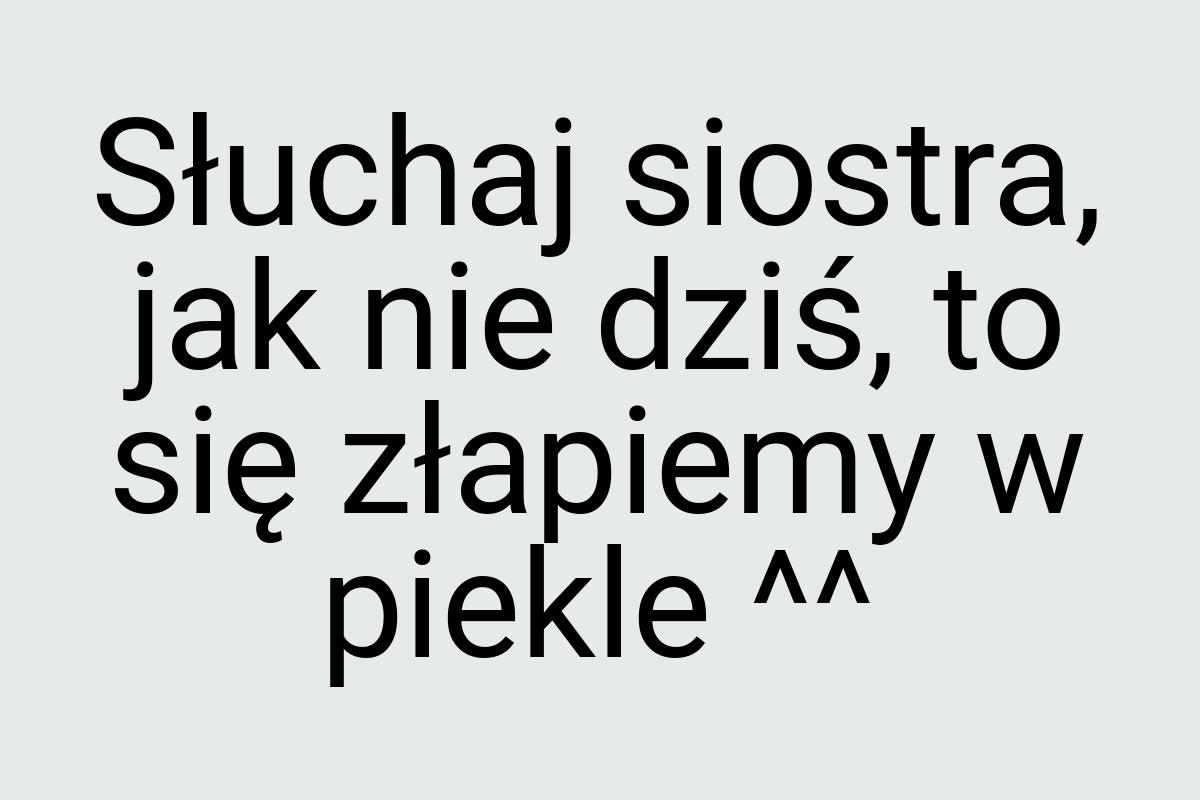 Słuchaj siostra, jak nie dziś, to się złapiemy w piekle ^^